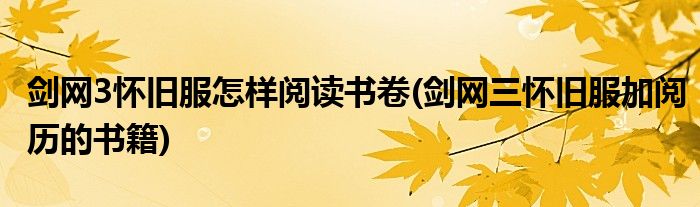 剑网3怀旧服怎样阅读书卷(剑网三怀旧服加阅历的书籍)